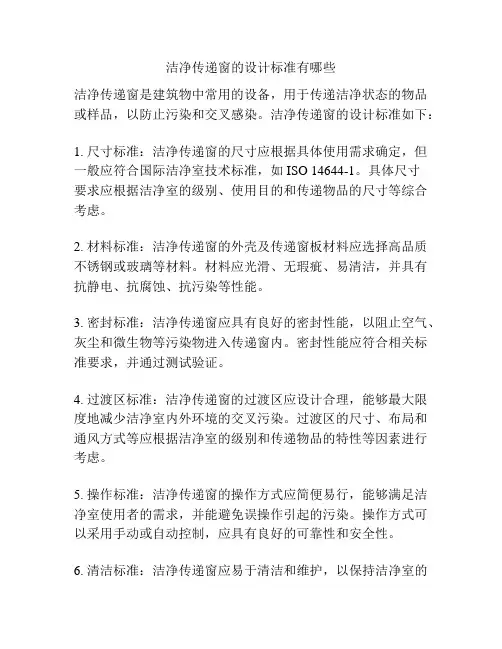 洁净传递窗的设计标准有哪些

洁净传递窗是建筑物中常用的设备，用于传递洁净状态的物品或样品，以防止污染和交叉感染。洁净传递窗的设计标准如下：

1. 尺寸标准：洁净传递窗的尺寸应根据具体使用需求确定，但一般应符合国际洁净室技术标准，如 ISO 14644-1。具体尺寸要求应根据洁净室的级别、使用目的和传递物品的尺寸等综合考虑。

2. 材料标准：洁净传递窗的外壳及传递窗板材料应选择高品质不锈钢或玻璃等材料。材料应光滑、无瑕疵、易清洁，并具有抗静电、抗腐蚀、抗污染等性能。

3. 密封标准：洁净传递窗应具有良好的密封性能，以阻止空气、灰尘和微生物等污染物进入传递窗内。密封性能应符合相关标准要求，并通过测试验证。

4. 过渡区标准：洁净传递窗的过渡区应设计合理，能够最大限度地减少洁净室内外环境的交叉污染。过渡区的尺寸、布局和通风方式等应根据洁净室的级别和传递物品的特性等因素进行考虑。

5. 操作标准：洁净传递窗的操作方式应简便易行，能够满足洁净室使用者的需求，并能避免误操作引起的污染。操作方式可以采用手动或自动控制，应具有良好的可靠性和安全性。

6. 清洁标准：洁净传递窗应易于清洁和维护，以保持洁净室的